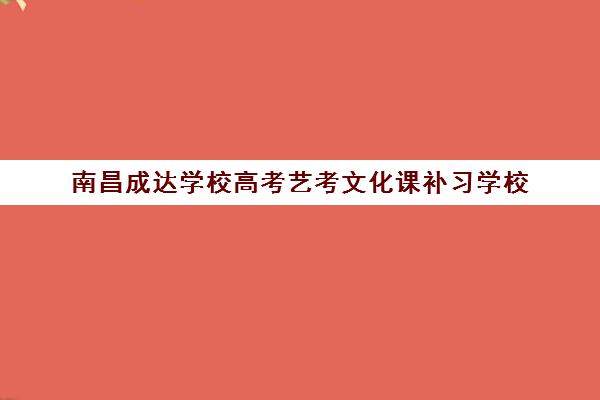 南昌成达学校高考艺考文化课补习学校